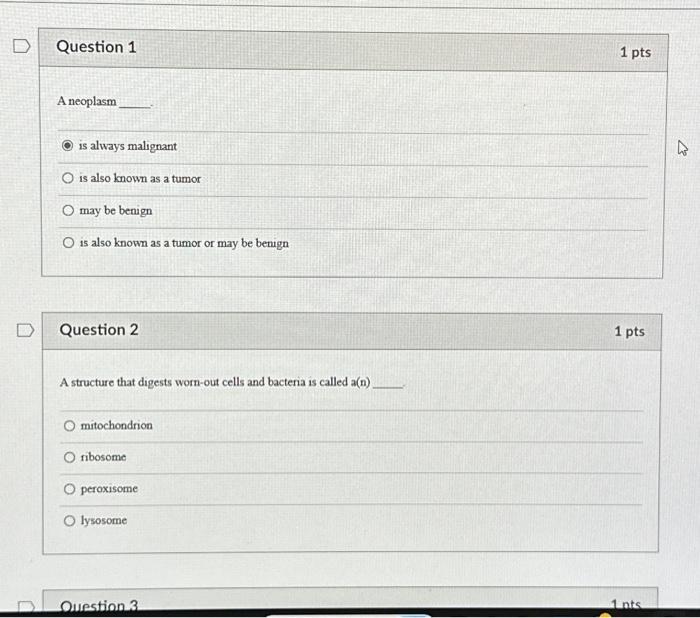 Question 1

1 pts

A neoplasm ____.

is always malignant

is also known as a tumor

may be benign

is also known as a tumor or may be benign

Question 2

1 pts

A structure that digests worn-out cells and bacteria is called a(n) ____.

mitochondrion

ribosome

peroxisome

lysosome

Question 3

1 pts